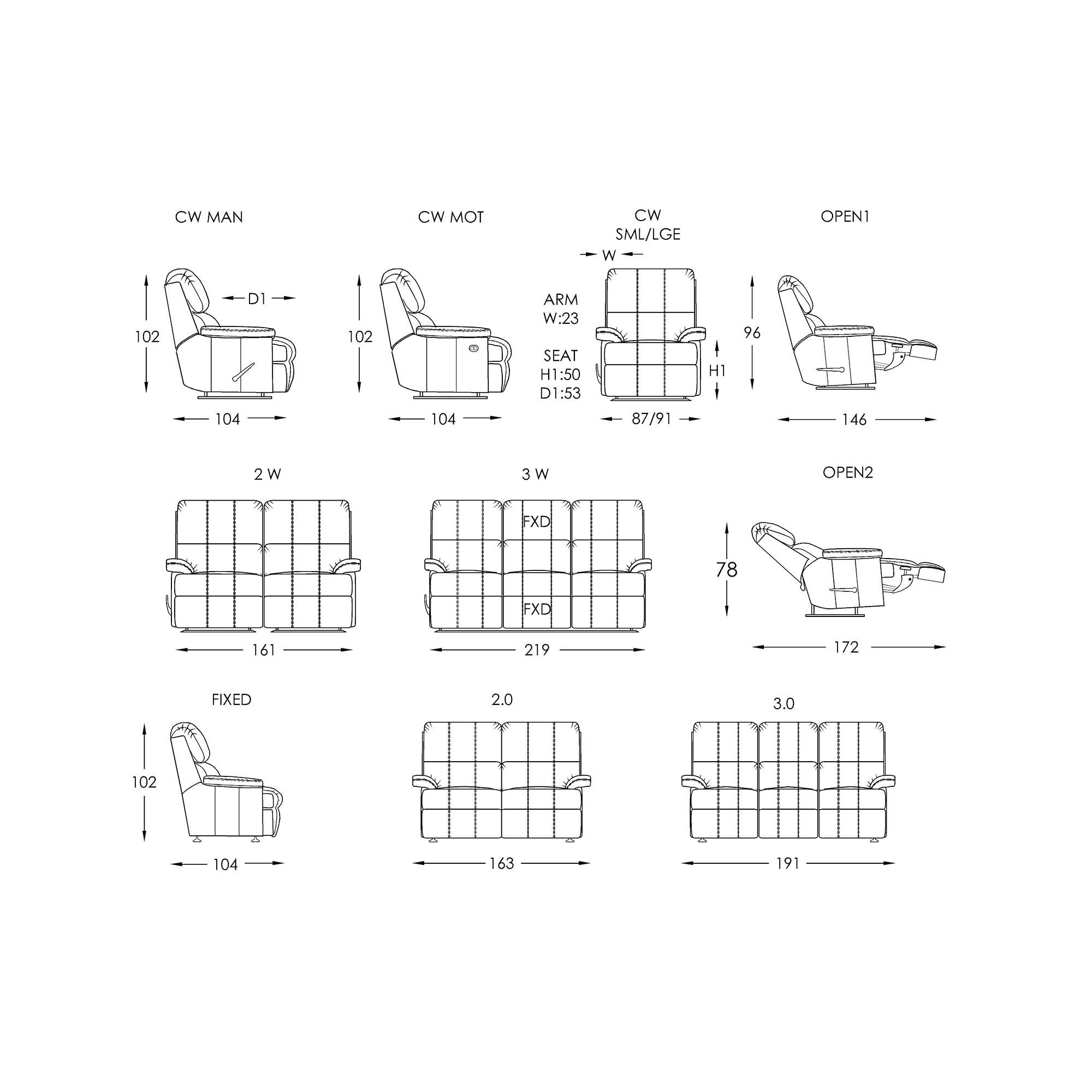 CW MAN

D1

102

104

CW MOT

102

104

CW
SML/LGE

W

ARM
W:23

SEAT
H1:50
D1:53

H1

87/91

OPEN1

96

146

2 W

161

3 W

FXD

FXD

219

OPEN2

78

172

FIXED

102

104

2.0

163

3.0

191